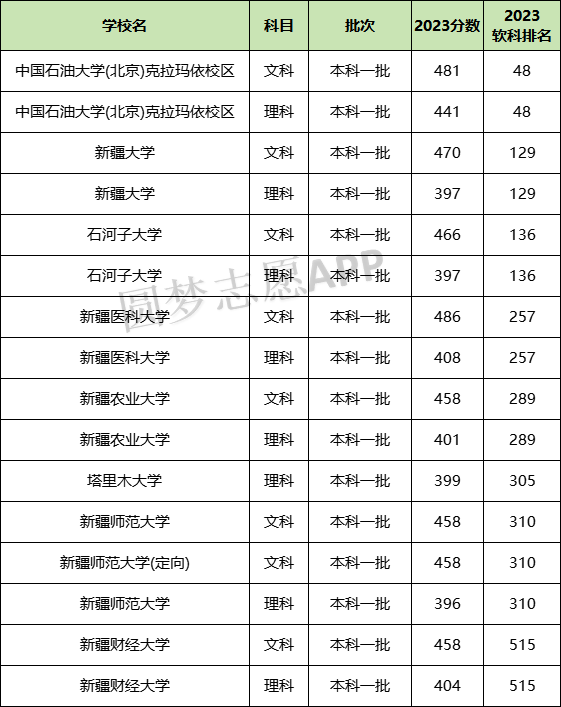 | 学校名 | 科目 | 批次 | 2023分数 | 2023 软科排名 |
|---|---|---|---|---|
| 中国石油大学(北京)克拉玛依校区 | 文科 | 本科一批 | 481 | 48 |
| 中国石油大学(北京)克拉玛依校区 | 理科 | 本科一批 | 441 | 48 |
| 新疆大学 | 文科 | 本科一批 | 470 | 129 |
| 新疆大学 | 理科 | 本科一批 | 397 | 129 |
| 石河子大学 | 文科 | 本科一批 | 466 | 136 |
| 石河子大学 | 理科 | 本科一批 | 397 | 136 |
| 新疆医科大学 | 文科 | 本科一批 | 486 | 257 |
| 新疆医科大学 | 理科 | 本科一批 | 408 | 257 |
| 新疆农业大学 | 文科 | 本科一批 | 458 | 289 |
| 新疆农业大学 | 理科 | 本科一批 | 401 | 289 |
| 塔里木大学 | 理科 | 本科一批 | 399 | 305 |
| 新疆师范大学 | 文科 | 本科一批 | 458 | 310 |
| 新疆师范大学(定向) | 文科 | 本科一批 | 458 | 310 |
| 新疆师范大学 | 理科 | 本科一批 | 396 | 310 |
| 新疆财经大学 | 文科 | 本科一批 | 458 | 515 |
| 新疆财经大学 | 理科 | 本科一批 | 404 | 515 |

圆梦志愿APP